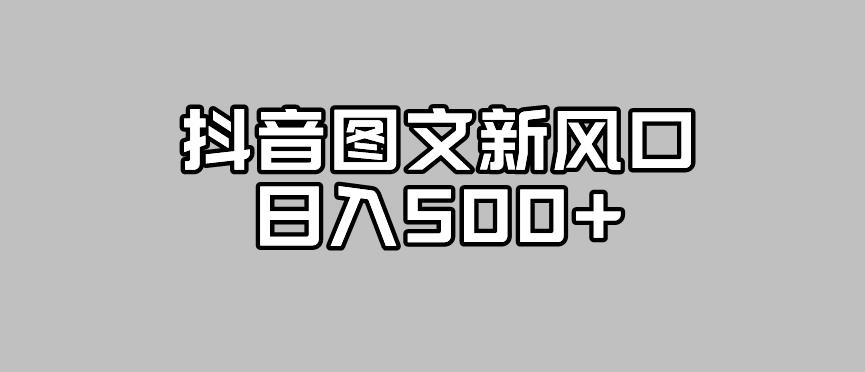 抖音图文新风口
日入500+